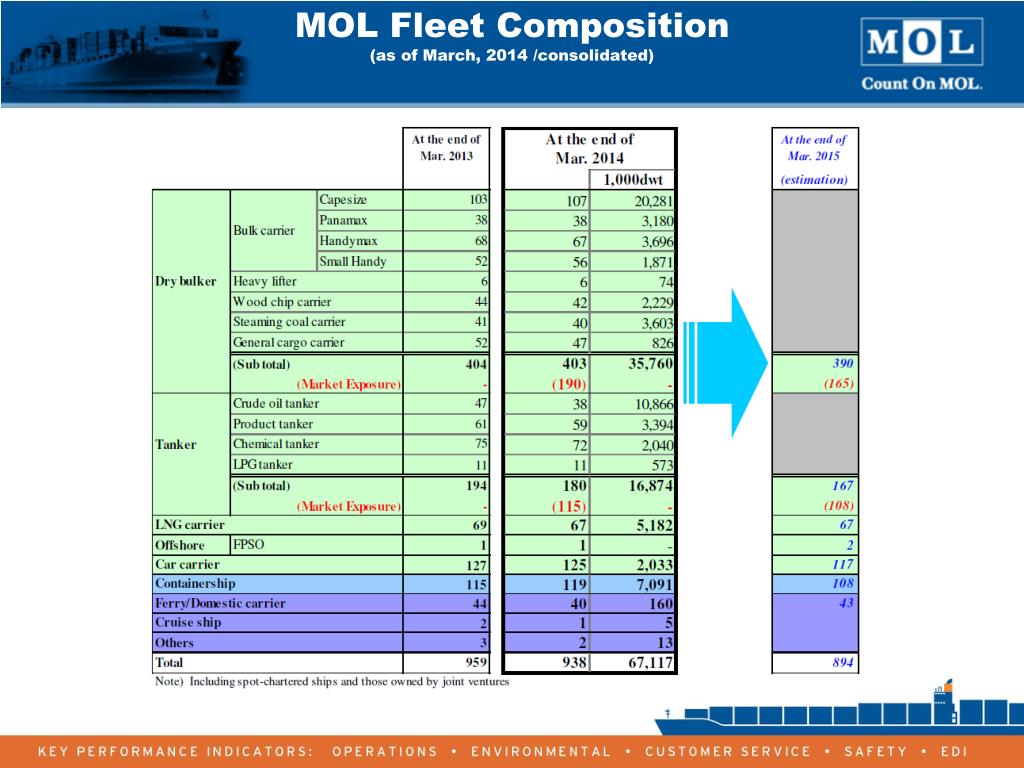 MOL Fleet Composition
(as of March, 2014 /consolidated)

MOL
Count On MOL.

| | | | At the end of Mar. 2013 | At the end of Mar. 2014 | 1,000dwt | At the end of Mar. 2015 (estimation) |
|---|---|---|---|---|---|---|
| Dry bulker | Bulk carrier | Capesize | 103 | 107 | 20,281 | |
| | | Panamax | 38 | 38 | 3,180 | |
| | | Handymax | 68 | 67 | 3,696 | |
| | | Small Handy | 52 | 56 | 1,871 | |
| | Heavy lifter | | 6 | 6 | 74 | |
| | Wood chip carrier | | 44 | 42 | 2,229 | |
| | Steaming coal carrier | | 41 | 40 | 3,603 | |
| | General cargo carrier | | 52 | 47 | 826 | |
| | (Sub total) | | 404 | 403 | 35,760 | 390 |
| | (Market Exposure) | | - | (190) | - | (165) |
| Tanker | Crude oil tanker | | 47 | 38 | 10,866 | |
| | Product tanker | | 61 | 59 | 3,394 | |
| | Chemical tanker | | 75 | 72 | 2,040 | |
| | LPG tanker | | 11 | 11 | 573 | |
| | (Sub total) | | 194 | 180 | 16,874 | 167 |
| | (Market Exposure) | | - | (115) | - | (108) |
| LNG carrier | | | 69 | 67 | 5,182 | 67 |
| Offshore | FPSO | | 1 | 1 | - | 2 |
| Car carrier | | | 127 | 125 | 2,033 | 117 |
| Containership | | | 115 | 119 | 7,091 | 108 |
| Ferry/Domestic carrier | | | 44 | 40 | 160 | 43 |
| Cruise ship | | | 2 | 1 | 5 | |
| Others | | | 3 | 2 | 13 | |
| Total | | | 959 | 938 | 67,117 | 894 |

Note) Including spot-chartered ships and those owned by joint ventures

KEY PERFORMANCE INDICATORS: OPERATIONS • ENVIRONMENTAL • CUSTOMER SERVICE • SAFETY • EDI